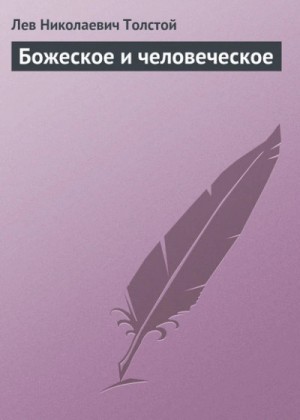 Лев Николаевич Толстой

Божеское и человеческое